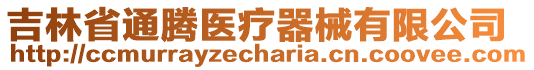 吉林省通腾医疗器械有限公司
http://ccmurrayzecharia.cn.coovee.com